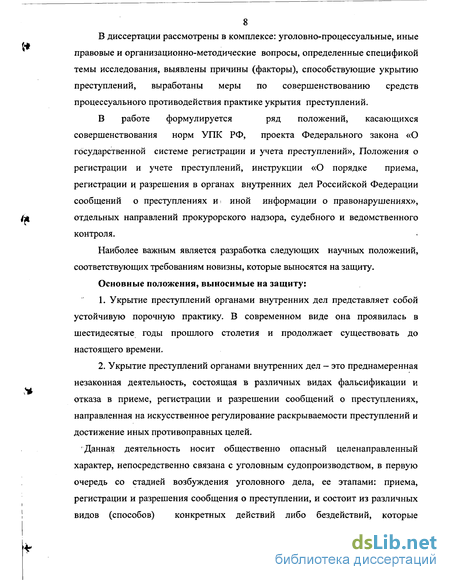 8

В диссертации рассмотрены в комплексе: уголовно-процессуальные, иные правовые и организационно-методические вопросы, определенные спецификой темы исследования, выявлены причины (факторы), способствующие укрытию преступлений, выработаны меры по совершенствованию средств процессуального противодействия практике укрытия преступлений.

В работе формулируется ряд положений, касающихся совершенствования норм УПК РФ, проекта Федерального закона «О государственной системе регистрации и учета преступлений», Положения о регистрации и учете преступлений, инструкции «О порядке приема, регистрации и разрешения в органах внутренних дел Российской Федерации сообщений о преступлениях и иной информации о правонарушениях», отдельных направлений прокурорского надзора, судебного и ведомственного контроля.

Наиболее важным является разработка следующих научных положений, соответствующих требованиям новизны, которые выносятся на защиту.

Основные положения, выносимые на защиту:

1. Укрытие преступлений органами внутренних дел представляет собой устойчивую порочную практику. В современном виде она проявилась в шестидесятые годы прошлого столетия и продолжает существовать до настоящего времени.

2. Укрытие преступлений органами внутренних дел – это преднамеренная незаконная деятельность, состоящая в различных видах фальсификации и отказа в приеме, регистрации и разрешении сообщений о преступлениях, направленная на искусственное регулирование раскрываемости преступлений и достижение иных противоправных целей.

Данная деятельность носит общественно опасный целенаправленный характер, непосредственно связана с уголовным судопроизводством, в первую очередь со стадией возбуждения уголовного дела, ее этапами: приема, регистрации и разрешения сообщения о преступлении, и состоит из различных видов (способов) конкретных действий либо бездействий, которые

dsLib.net
библиотека диссертаций